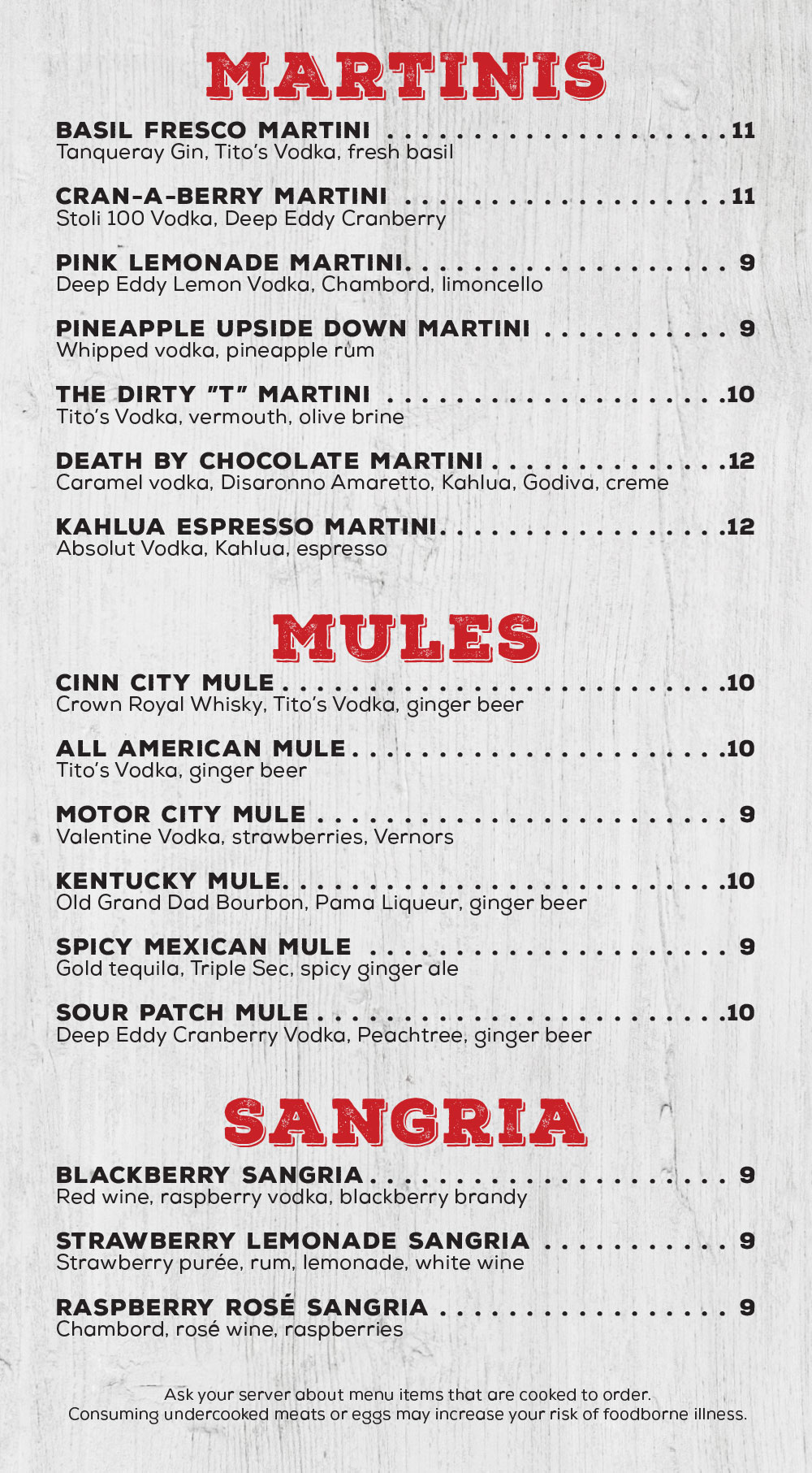 MARTINIS

BASIL FRESCO MARTINI 11
Tanqueray Gin, Tito's Vodka, fresh basil

CRAN-A-BERRY MARTINI 11
Stoli 100 Vodka, Deep Eddy Cranberry

PINK LEMONADE MARTINI 9
Deep Eddy Lemon Vodka, Chambord, limoncello

PINEAPPLE UPSIDE DOWN MARTINI 9
Whipped vodka, pineapple rum

THE DIRTY "T" MARTINI 10
Tito's Vodka, vermouth, olive brine

DEATH BY CHOCOLATE MARTINI 12
Caramel vodka, Disaronno Amaretto, Kahlua, Godiva, creme

KAHLUA ESPRESSO MARTINI 12
Absolut Vodka, Kahlua, espresso

MULES

CINN CITY MULE 10
Crown Royal Whisky, Tito's Vodka, ginger beer

ALL AMERICAN MULE 10
Tito's Vodka, ginger beer

MOTOR CITY MULE 9
Valentine Vodka, strawberries, Vernors

KENTUCKY MULE 10
Old Grand Dad Bourbon, Pama Liqueur, ginger beer

SPICY MEXICAN MULE 9
Gold tequila, Triple Sec, spicy ginger ale

SOUR PATCH MULE 10
Deep Eddy Cranberry Vodka, Peachtree, ginger beer

SANGRIA

BLACKBERRY SANGRIA 9
Red wine, raspberry vodka, blackberry brandy

STRAWBERRY LEMONADE SANGRIA 9
Strawberry purée, rum, lemonade, white wine

RASPBERRY ROSÉ SANGRIA 9
Chambord, rosé wine, raspberries

Ask your server about menu items that are cooked to order.
Consuming undercooked meats or eggs may increase your risk of foodborne illness.